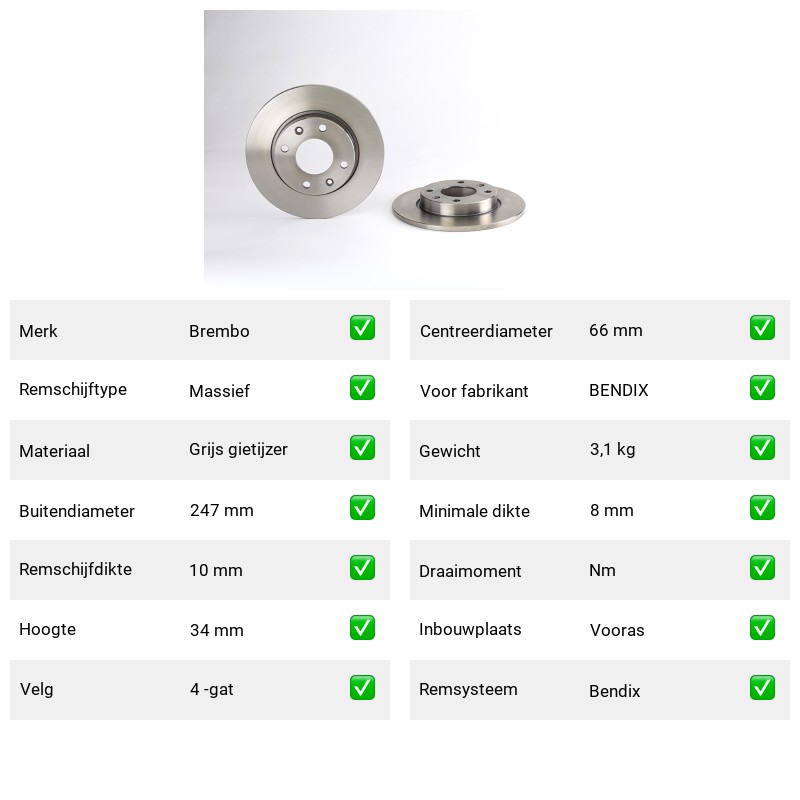 | Merk | Brembo | ✅ |
|---|---|---|
| Remschijftype | Massief | ✅ |
| Materiaal | Grijs gietijzer | ✅ |
| Buitendiameter | 247 mm | ✅ |
| Remschijfdikte | 10 mm | ✅ |
| Hoogte | 34 mm | ✅ |
| Velg | 4 -gat | ✅ |

| Centreerdiameter | 66 mm | ✅ |
|---|---|---|
| Voor fabrikant | BENDIX | ✅ |
| Gewicht | 3,1 kg | ✅ |
| Minimale dikte | 8 mm | ✅ |
| Draaimoment | Nm | ✅ |
| Inbouwplaats | Vooras | ✅ |
| Remsysteem | Bendix | ✅ |